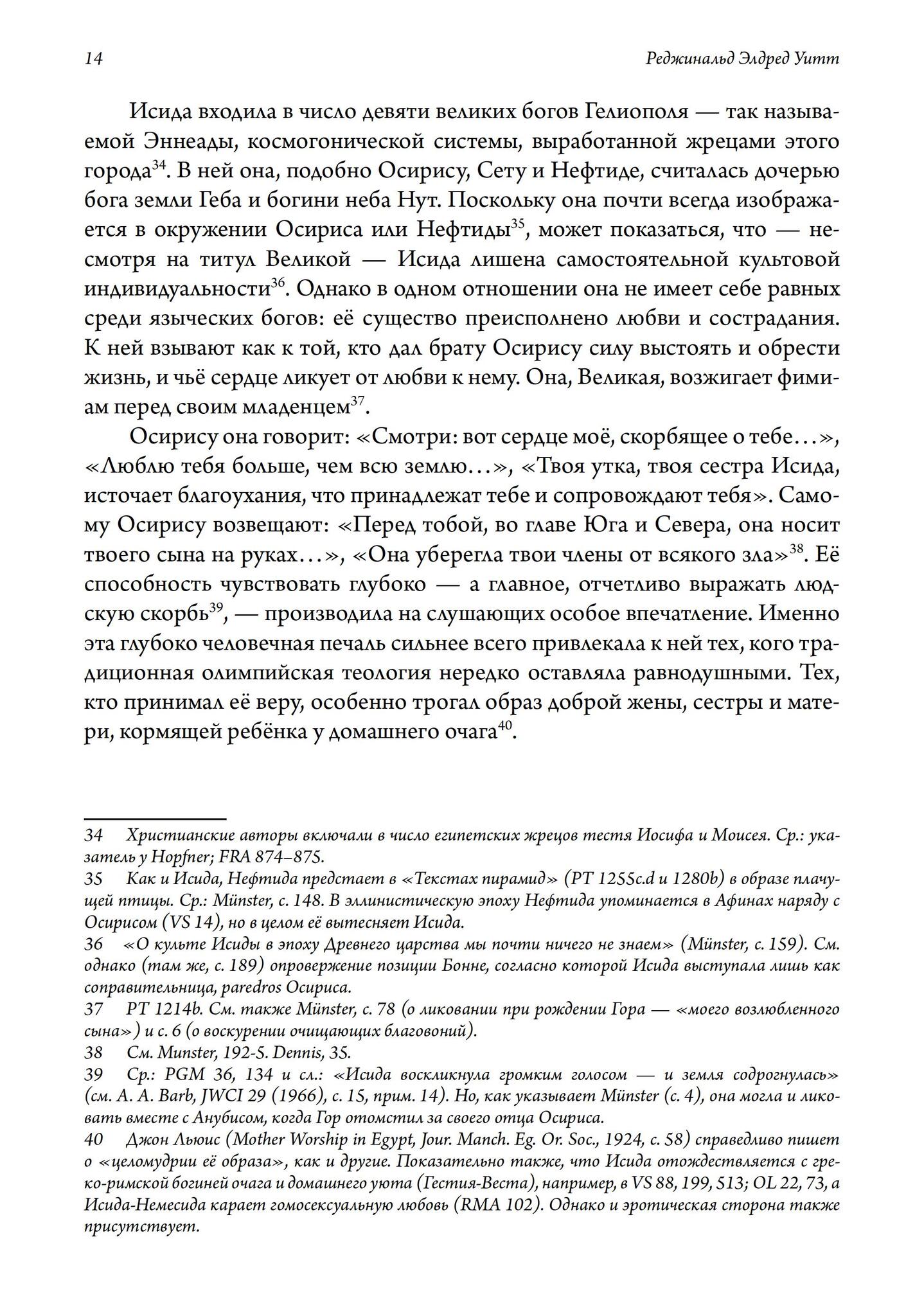 14 Реджинальд Элдред Уитт

Исида входила в число девяти великих богов Гелиополя — так называемой Эннеады, космогонической системы, выработанной жрецами этого города$^{34}$. В ней она, подобно Осирису, Сету и Нефтиде, считалась дочерью бога земли Геба и богини неба Нут. Поскольку она почти всегда изображается в окружении Осириса или Нефтиды$^{35}$, может показаться, что — несмотря на титул Великой — Исида лишена самостоятельной культовой индивидуальности$^{36}$. Однако в одном отношении она не имеет себе равных среди языческих богов: её существо преисполнено любви и сострадания. К ней взывают как к той, кто дал брату Осирису силу выстоять и обрести жизнь, и чьё сердце ликует от любви к нему. Она, Великая, возжигает фимиам перед своим младенцем$^{37}$.

Осирису она говорит: «Смотри: вот сердце моё, скорбящее о тебе…», «Люблю тебя больше, чем всю землю…», «Твоя утка, твоя сестра Исида, источает благоухания, что принадлежат тебе и сопровождают тебя». Самому Осирису возвещают: «Перед тобой, во главе Юга и Севера, она носит твоего сына на руках…», «Она уберегла твои члены от всякого зла»$^{38}$. Её способность чувствовать глубоко — а главное, отчетливо выражать людскую скорбь$^{39}$, — производила на слушающих особое впечатление. Именно эта глубоко человечная печаль сильнее всего привлекала к ней тех, кого традиционная олимпийская теология нередко оставляла равнодушными. Тех, кто принимал её веру, особенно трогал образ доброй жены, сестры и матери, кормящей ребёнка у домашнего очага$^{40}$.

34 Христианские авторы включали в число египетских жрецов тестя Иосифа и Моисея. Ср.: указатель у Hopfner; FRA 874–875.
35 Как и Исида, Нефтида предстает в «Текстах пирамид» (PT 1255c.d и 1280b) в образе плачущей птицы. Ср.: Münster, с. 148. В эллинистическую эпоху Нефтида упоминается в Афинах наряду с Осирисом (VS 14), но в целом её вытесняет Исида.
36 «О культе Исиды в эпоху Древнего царства мы почти ничего не знаем» (Münster, с. 159). См. однако (там же, с. 189) опровержение позиции Бонне, согласно которой Исида выступала лишь как соправительница, paredros Осириса.
37 PT 1214b. См. также Münster, с. 78 (о ликовании при рождении Гора — «моего возлюбленного сына») и с. 6 (о воскурении очищающих благовоний).
38 См. Munster, 192-5. Dennis, 35.
39 Ср.: PGM 36, 134 и сл.: «Исида воскликнула громким голосом — и земля содрогнулась» (см. A. A. Barb, JWCI 29 (1966), с. 15, прим. 14). Но, как указывает Münster (с. 4), она могла и ликовать вместе с Анубисом, когда Гор отомстил за своего отца Осириса.
40 Джон Льюис (Mother Worship in Egypt, Jour. Manch. Eg. Or. Soc., 1924, с. 58) справедливо пишет о «целомудрии её образа», как и другие. Показательно также, что Исида отождествляется с греко-римской богиней очага и домашнего уюта (Гестия-Веста), например, в VS 88, 199, 513; OL 22, 73, а Исида-Немесида карает гомосексуальную любовь (RMA 102). Однако и эротическая сторона также присутствует.